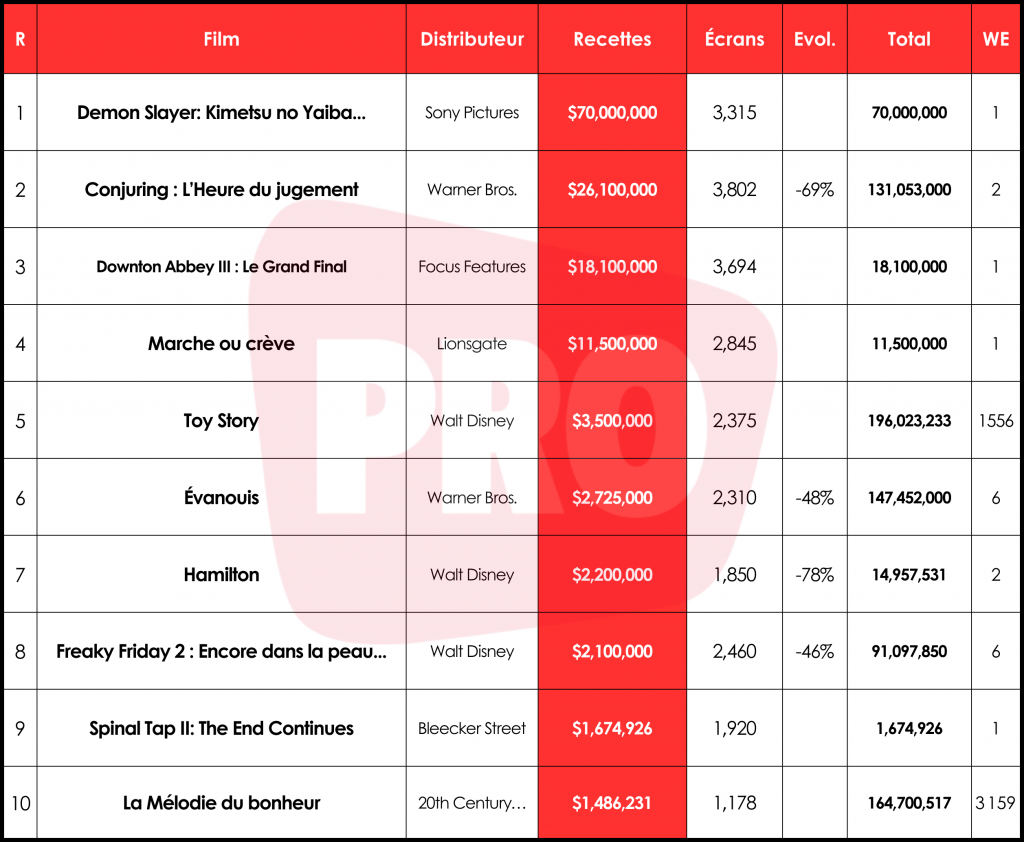 | R | Film | Distributeur | Recettes | Écrans | Evol. | Total | WE |
|---|---|---|---|---|---|---|---|
| 1 | Demon Slayer: Kimetsu no Yaiba... | Sony Pictures | $70,000,000 | 3,315 | | 70,000,000 | 1 |
| 2 | Conjuring : L'Heure du jugement | Warner Bros. | $26,100,000 | 3,802 | -69% | 131,053,000 | 2 |
| 3 | Downton Abbey III : Le Grand Final | Focus Features | $18,100,000 | 3,694 | | 18,100,000 | 1 |
| 4 | Marche ou crève | Lionsgate | $11,500,000 | 2,845 | | 11,500,000 | 1 |
| 5 | Toy Story | Walt Disney | $3,500,000 | 2,375 | | 196,023,233 | 1556 |
| 6 | Évanouis | Warner Bros. | $2,725,000 | 2,310 | -48% | 147,452,000 | 6 |
| 7 | Hamilton | Walt Disney | $2,200,000 | 1,850 | -78% | 14,957,531 | 2 |
| 8 | Freaky Friday 2 : Encore dans la peau... | Walt Disney | $2,100,000 | 2,460 | -46% | 91,097,850 | 6 |
| 9 | Spinal Tap II: The End Continues | Bleecker Street | $1,674,926 | 1,920 | | 1,674,926 | 1 |
| 10 | La Mélodie du bonheur | 20th Century... | $1,486,231 | 1,178 | | 164,700,517 | 3 159 |

PRO